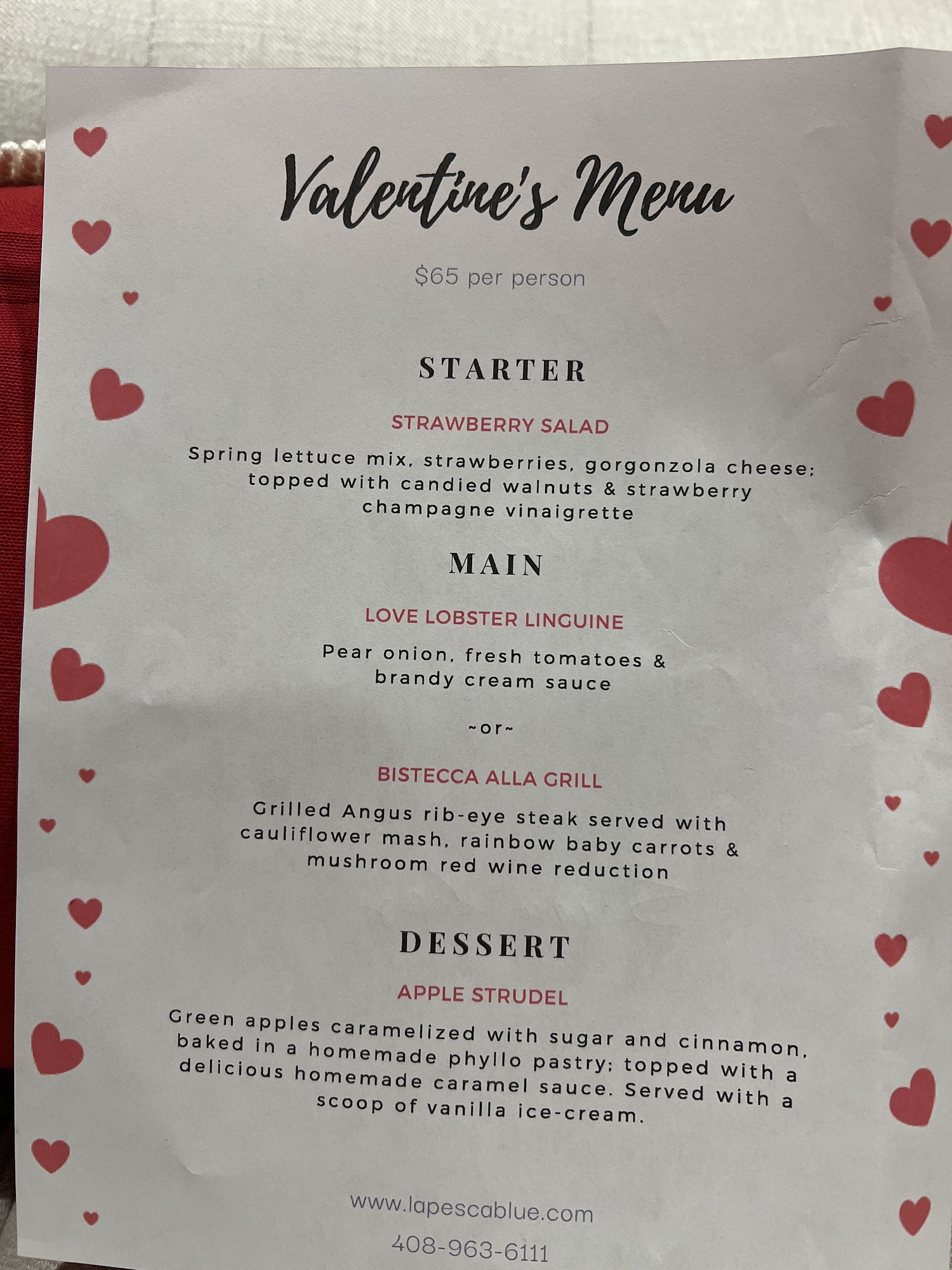 Valentine's Menu

$65 per person

STARTER

STRAWBERRY SALAD

Spring lettuce mix, strawberries, gorgonzola cheese; topped with candied walnuts & strawberry champagne vinaigrette

MAIN

LOVE LOBSTER LINGUINE

Pear onion, fresh tomatoes & brandy cream sauce

~or~

BISTECCA ALLA GRILL

Grilled Angus rib-eye steak served with cauliflower mash, rainbow baby carrots & mushroom red wine reduction

DESSERT

APPLE STRUDEL

Green apples caramelized with sugar and cinnamon, baked in a homemade phyllo pastry; topped with a delicious homemade caramel sauce. Served with a scoop of vanilla ice-cream.

www.lapescablue.com

408-963-6111